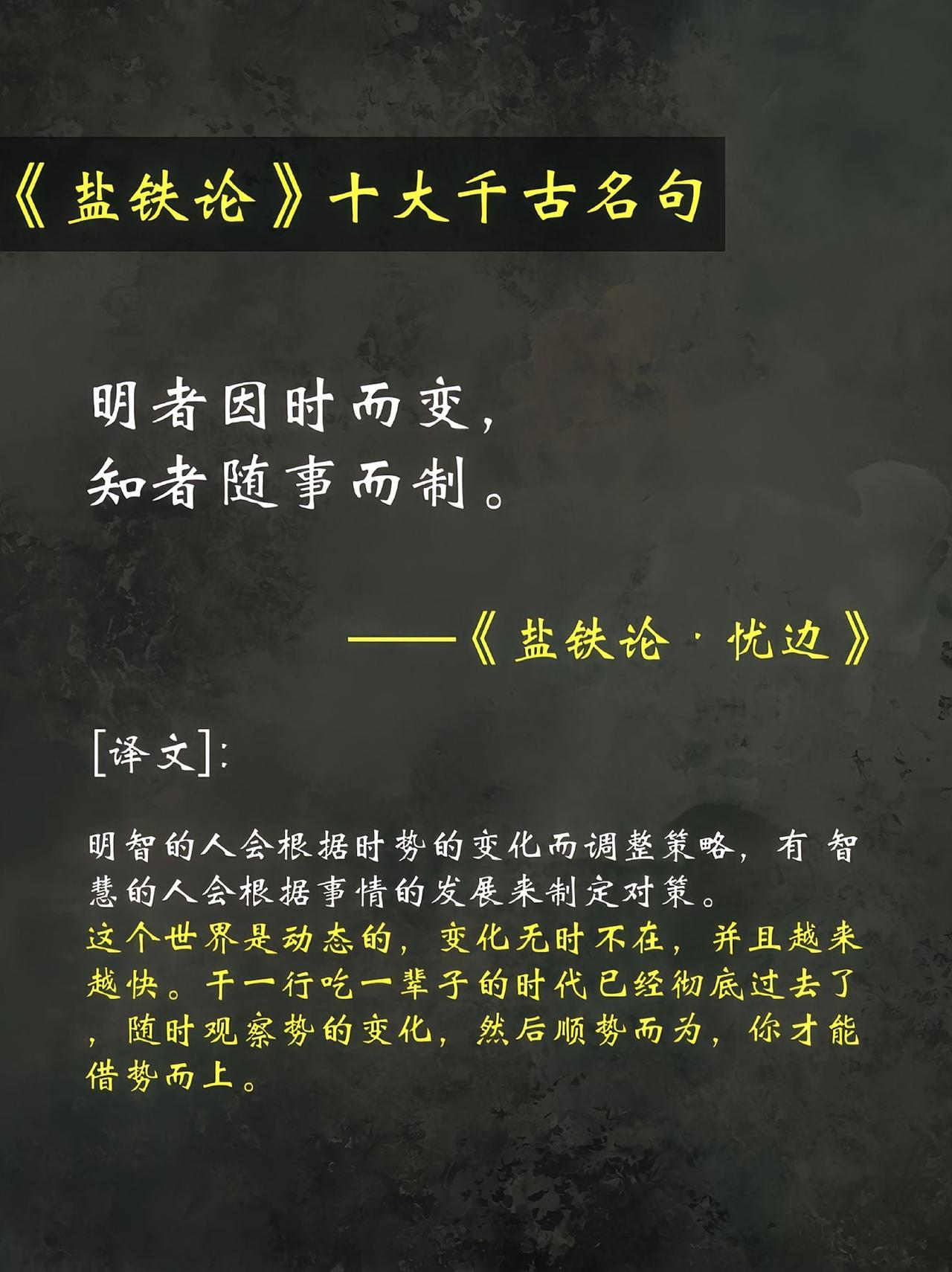 《盐铁论》十大千古名句

明者因时而变，
知者随事而制。

——《盐铁论·忧边》

[译文]:

明智的人会根据时势的变化而调整策略，有智慧的人会根据事情的发展来制定对策。

这个世界是动态的，变化无时不在，并且越来越快。干一行吃一辈子的时代已经彻底过去了，随时观察势的变化，然后顺势而为，你才能借势而上。